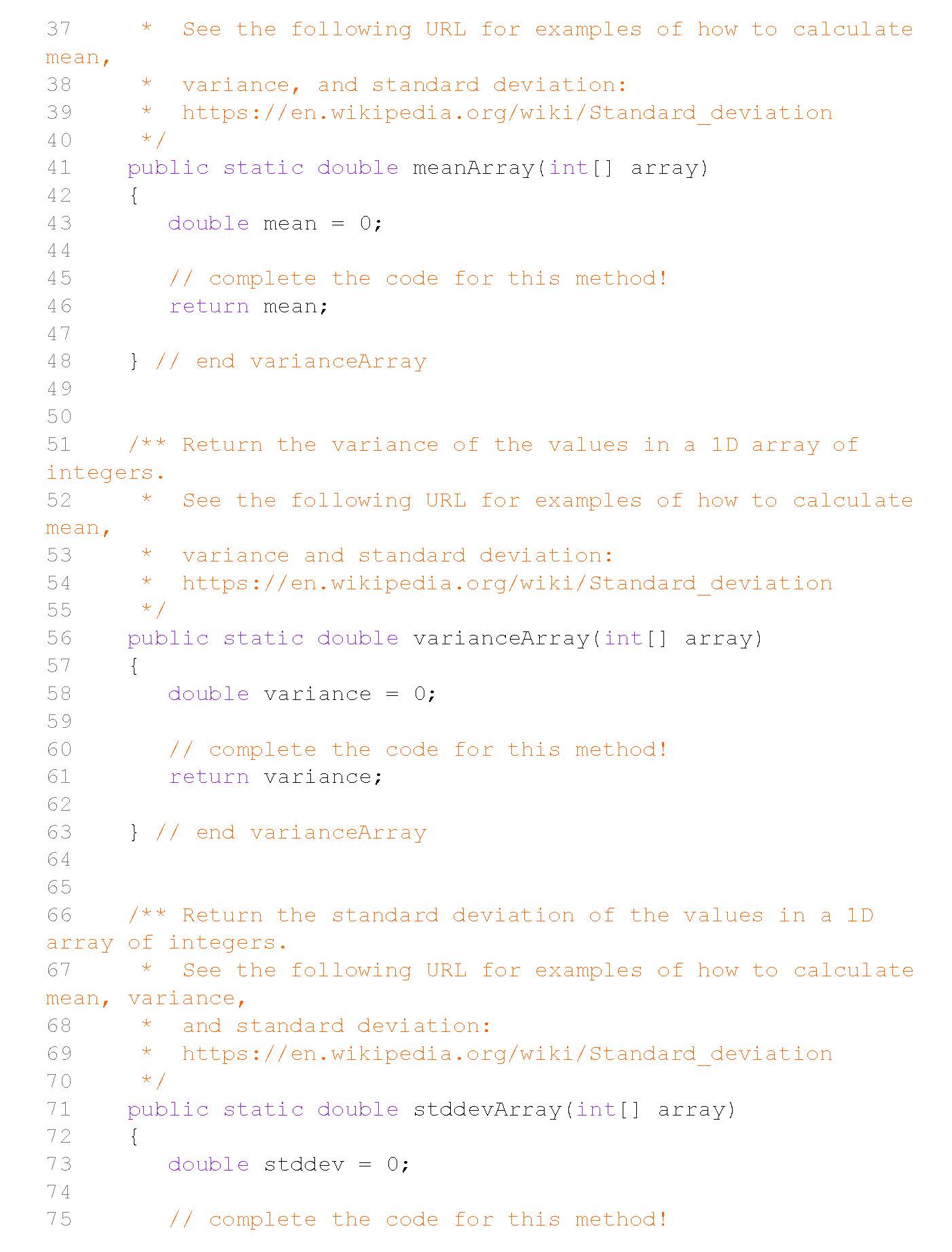 37      *  See the following URL for examples of how to calculate mean,
38      *  variance, and standard deviation:
39      *  https://en.wikipedia.org/wiki/Standard_deviation
40      */
41     public static double meanArray(int[] array)
42     {
43        double mean = 0;
44
45        // complete the code for this method!
46        return mean;
47
48     } // end varianceArray
49
50
51     /** Return the variance of the values in a 1D array of integers.
52      *  See the following URL for examples of how to calculate mean,
53      *  variance and standard deviation:
54      *  https://en.wikipedia.org/wiki/Standard_deviation
55      */
56     public static double varianceArray(int[] array)
57     {
58        double variance = 0;
59
60        // complete the code for this method!
61        return variance;
62
63     } // end varianceArray
64
65
66     /** Return the standard deviation of the values in a 1D array of integers.
67      *  See the following URL for examples of how to calculate mean, variance,
68      *  and standard deviation:
69      *  https://en.wikipedia.org/wiki/Standard_deviation
70      */
71     public static double stddevArray(int[] array)
72     {
73        double stddev = 0;
74
75        // complete the code for this method!